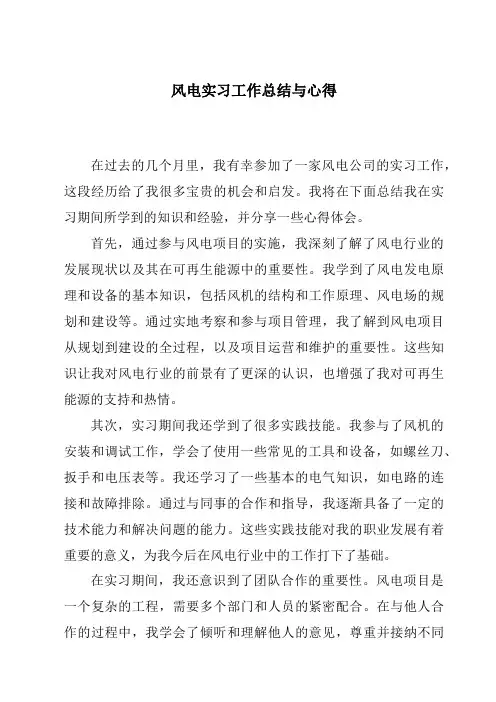 风电实习工作总结与心得

在过去的几个月里，我有幸参加了一家风电公司的实习工作，这段经历给了我很多宝贵的机会和启发。我将在下面总结我在实习期间所学到的知识和经验，并分享一些心得体会。

首先，通过参与风电项目的实施，我深刻了解了风电行业的发展现状以及其在可再生能源中的重要性。我学到了风电发电原理和设备的基本知识，包括风机的结构和工作原理、风电场的规划和建设等。通过实地考察和参与项目管理，我了解到风电项目从规划到建设的全过程，以及项目运营和维护的重要性。这些知识让我对风电行业的前景有了更深的认识，也增强了我对可再生能源的支持和热情。

其次，实习期间我还学到了很多实践技能。我参与了风机的安装和调试工作，学会了使用一些常见的工具和设备，如螺丝刀、扳手和电压表等。我还学习了一些基本的电气知识，如电路的连接和故障排除。通过与同事的合作和指导，我逐渐具备了一定的技术能力和解决问题的能力。这些实践技能对我的职业发展有着重要的意义，为我今后在风电行业中的工作打下了基础。

在实习期间，我还意识到了团队合作的重要性。风电项目是一个复杂的工程，需要多个部门和人员的紧密配合。在与他人合作的过程中，我学会了倾听和理解他人的意见，尊重并接纳不同